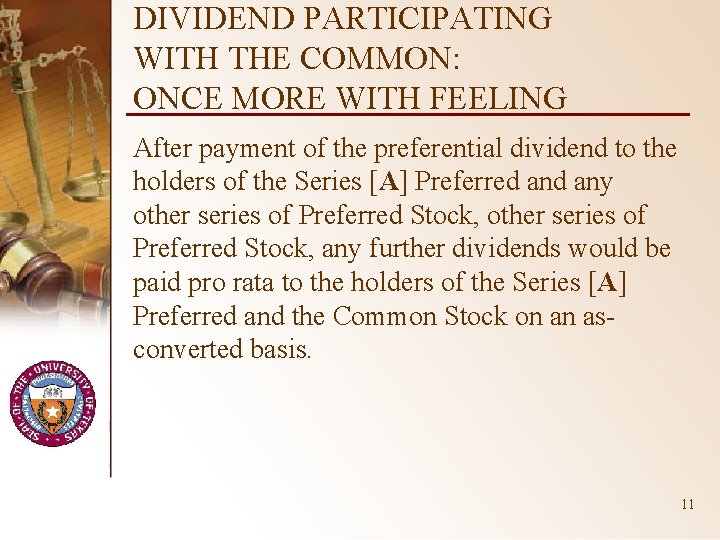 DIVIDEND PARTICIPATING
WITH THE COMMON:
ONCE MORE WITH FEELING

After payment of the preferential dividend to the holders of the Series [A] Preferred and any other series of Preferred Stock, other series of Preferred Stock, any further dividends would be paid pro rata to the holders of the Series [A] Preferred and the Common Stock on an as-converted basis.

11